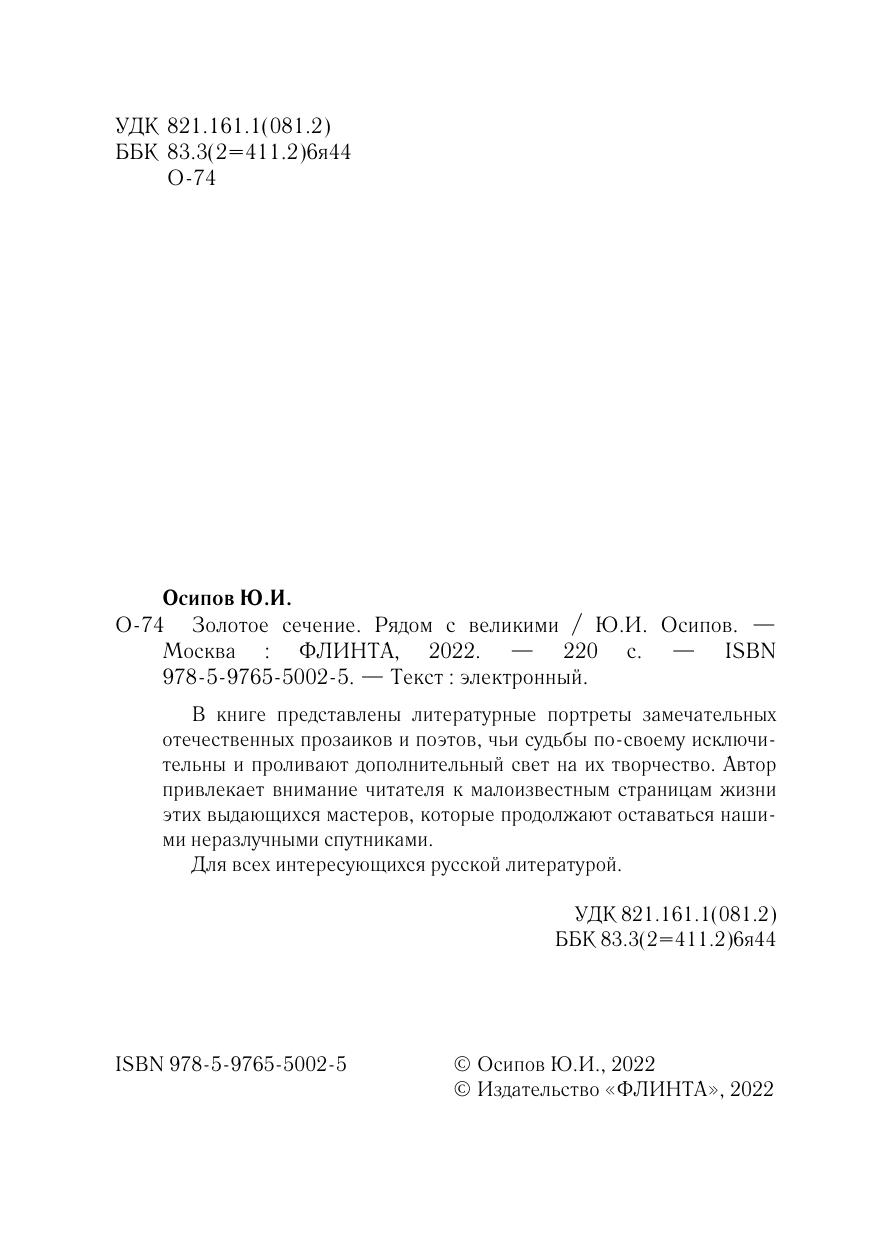 УДК 821.161.1(081.2)
ББК 83.3(2=411.2)6я44
О-74

Осипов Ю.И.

О-74 Золотое сечение. Рядом с великими / Ю.И. Осипов. — Москва : ФЛИНТА, 2022. — 220 с. — ISBN 978-5-9765-5002-5. — Текст : электронный.

В книге представлены литературные портреты замечательных отечественных прозаиков и поэтов, чьи судьбы по-своему исключительны и проливают дополнительный свет на их творчество. Автор привлекает внимание читателя к малоизвестным страницам жизни этих выдающихся мастеров, которые продолжают оставаться нашими неразлучными спутниками.

Для всех интересующихся русской литературой.

УДК 821.161.1(081.2)
ББК 83.3(2=411.2)6я44

ISBN 978-5-9765-5002-5

© Осипов Ю.И., 2022
© Издательство «ФЛИНТА», 2022